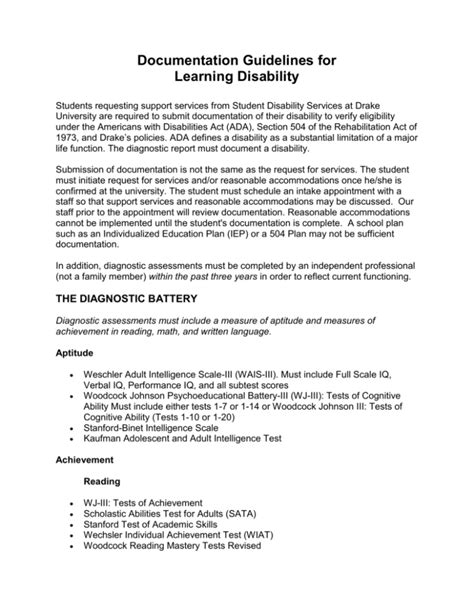 Documentation Guidelines for
Learning Disability

Students requesting support services from Student Disability Services at Drake University are required to submit documentation of their disability to verify eligibility under the Americans with Disabilities Act (ADA), Section 504 of the Rehabilitation Act of 1973, and Drake's policies. ADA defines a disability as a substantial limitation of a major life function. The diagnostic report must document a disability.

Submission of documentation is not the same as the request for services. The student must initiate request for services and/or reasonable accommodations once he/she is confirmed at the university. The student must schedule an intake appointment with a staff so that support services and reasonable accommodations may be discussed. Our staff prior to the appointment will review documentation. Reasonable accommodations cannot be implemented until the student's documentation is complete. A school plan such as an Individualized Education Plan (IEP) or a 504 Plan may not be sufficient documentation.

In addition, diagnostic assessments must be completed by an independent professional (not a family member) within the past three years in order to reflect current functioning.

THE DIAGNOSTIC BATTERY

Diagnostic assessments must include a measure of aptitude and measures of achievement in reading, math, and written language.

Aptitude

• Weschler Adult Intelligence Scale-III (WAIS-III). Must include Full Scale IQ, Verbal IQ, Performance IQ, and all subtest scores
• Woodcock Johnson Psychoeducational Battery-III (WJ-III): Tests of Cognitive Ability Must include either tests 1-7 or 1-14 or Woodcock Johnson III: Tests of Cognitive Ability (Tests 1-10 or 1-20)
• Stanford-Binet Intelligence Scale
• Kaufman Adolescent and Adult Intelligence Test

Achievement

Reading

• WJ-III: Tests of Achievement
• Scholastic Abilities Test for Adults (SATA)
• Stanford Test of Academic Skills
• Wechsler Individual Achievement Test (WIAT)
• Woodcock Reading Mastery Tests Revised